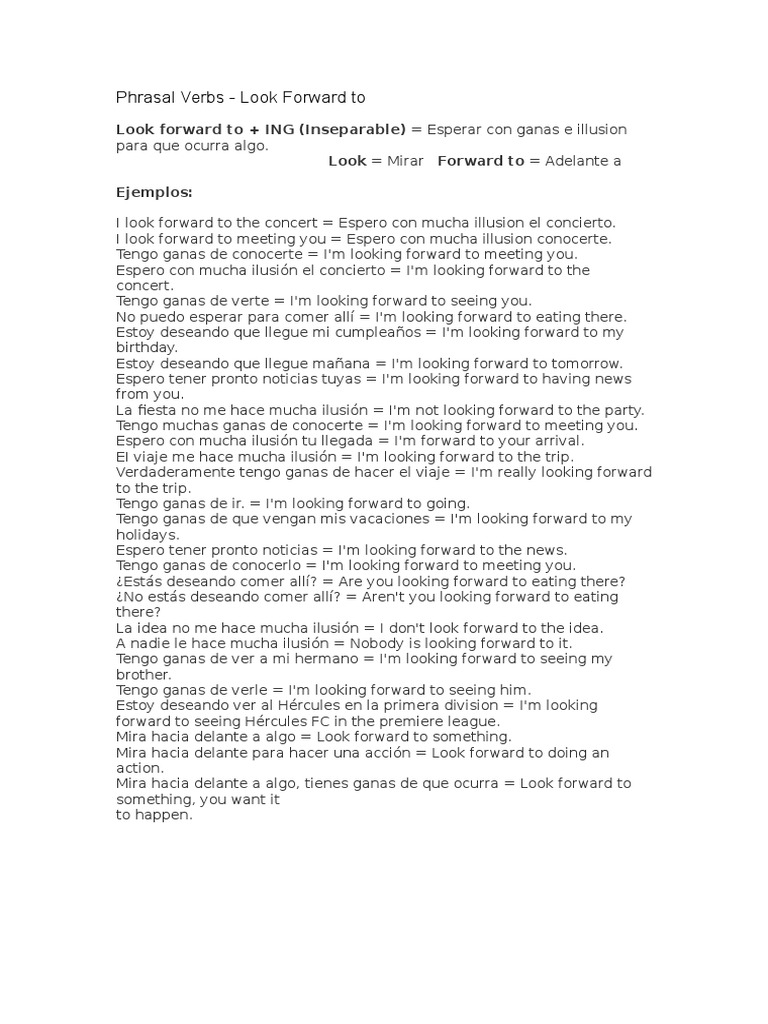 Phrasal Verbs - Look Forward to

Look forward to + ING (Inseparable) = Esperar con ganas e illusion para que ocurra algo.

Look = Mirar   Forward to = Adelante a

Ejemplos:

I look forward to the concert = Espero con mucha illusion el concierto.
I look forward to meeting you = Espero con mucha illusion conocerte.
Tengo ganas de conocerte = I'm looking forward to meeting you.
Espero con mucha ilusión el concierto = I'm looking forward to the concert.
Tengo ganas de verte = I'm looking forward to seeing you.
No puedo esperar para comer allí = I'm looking forward to eating there.
Estoy deseando que llegue mi cumpleaños = I'm looking forward to my birthday.
Estoy deseando que llegue mañana = I'm looking forward to tomorrow.
Espero tener pronto noticias tuyas = I'm looking forward to having news from you.
La fiesta no me hace mucha ilusión = I'm not looking forward to the party.
Tengo muchas ganas de conocerte = I'm looking forward to meeting you.
Espero con mucha ilusión tu llegada = I'm forward to your arrival.
El viaje me hace mucha ilusión = I'm looking forward to the trip.
Verdaderamente tengo ganas de hacer el viaje = I'm really looking forward to the trip.
Tengo ganas de ir. = I'm looking forward to going.
Tengo ganas de que vengan mis vacaciones = I'm looking forward to my holidays.
Espero tener pronto noticias = I'm looking forward to the news.
Tengo ganas de conocerlo = I'm looking forward to meeting you.
¿Estás deseando comer allí? = Are you looking forward to eating there?
¿No estás deseando comer allí? = Aren't you looking forward to eating there?
La idea no me hace mucha ilusión = I don't look forward to the idea.
A nadie le hace mucha ilusión = Nobody is looking forward to it.
Tengo ganas de ver a mi hermano = I'm looking forward to seeing my brother.
Tengo ganas de verle = I'm looking forward to seeing him.
Estoy deseando ver al Hércules en la primera division = I'm looking forward to seeing Hércules FC in the premiere league.
Mira hacia delante a algo = Look forward to something.
Mira hacia delante para hacer una acción = Look forward to doing an action.
Mira hacia delante a algo, tienes ganas de que ocurra = Look forward to something, you want it
to happen.